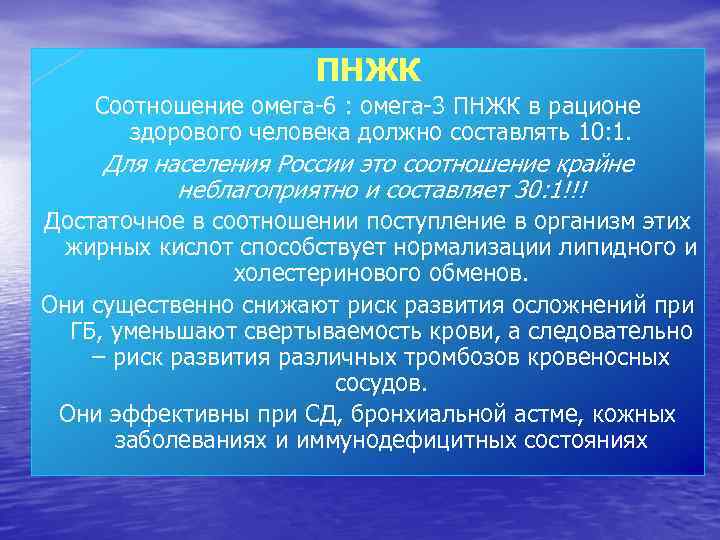 ПНЖК

Соотношение омега-6 : омега-3 ПНЖК в рационе здорового человека должно составлять 10:1.

Для населения России это соотношение крайне неблагоприятно и составляет 30:1!!!

Достаточное в соотношении поступление в организм этих жирных кислот способствует нормализации липидного и холестеринового обменов.

Они существенно снижают риск развития осложнений при ГБ, уменьшают свертываемость крови, а следовательно – риск развития различных тромбозов кровеносных сосудов.

Они эффективны при СД, бронхиальной астме, кожных заболеваниях и иммунодефицитных состояниях